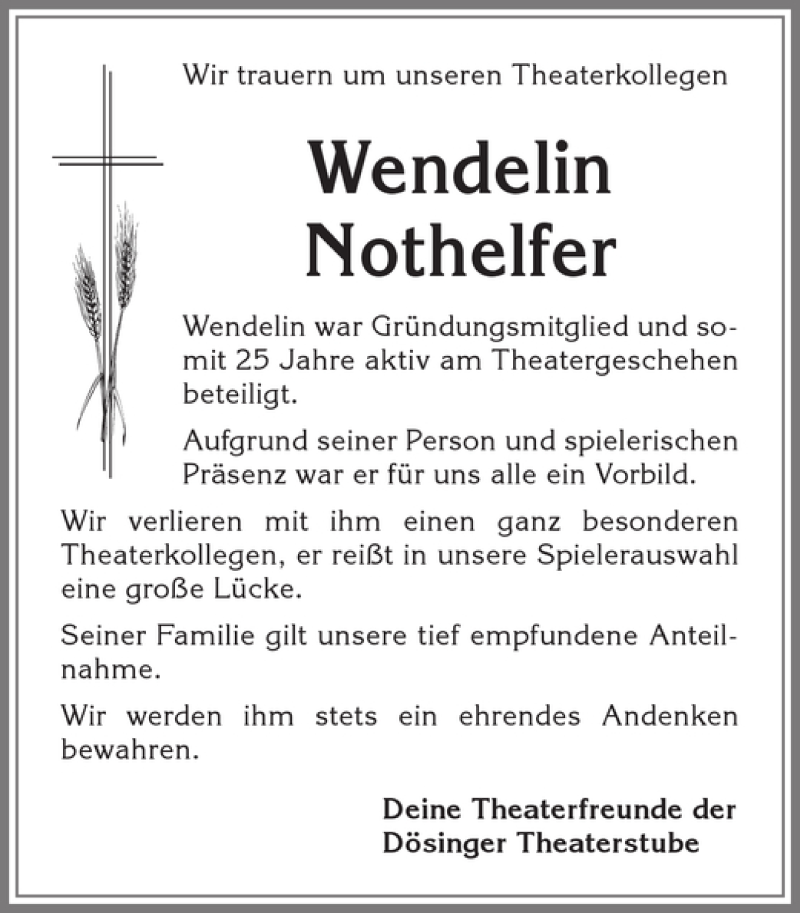 Wir trauern um unseren Theaterkollegen

Wendelin
Nothelfer

Wendelin war Gründungsmitglied und somit 25 Jahre aktiv am Theatergeschehen beteiligt.

Aufgrund seiner Person und spielerischen Präsenz war er für uns alle ein Vorbild.

Wir verlieren mit ihm einen ganz besonderen Theaterkollegen, er reißt in unsere Spielerauswahl eine große Lücke.

Seiner Familie gilt unsere tief empfundene Anteilnahme.

Wir werden ihm stets ein ehrendes Andenken bewahren.

Deine Theaterfreunde der
Dösinger Theaterstube